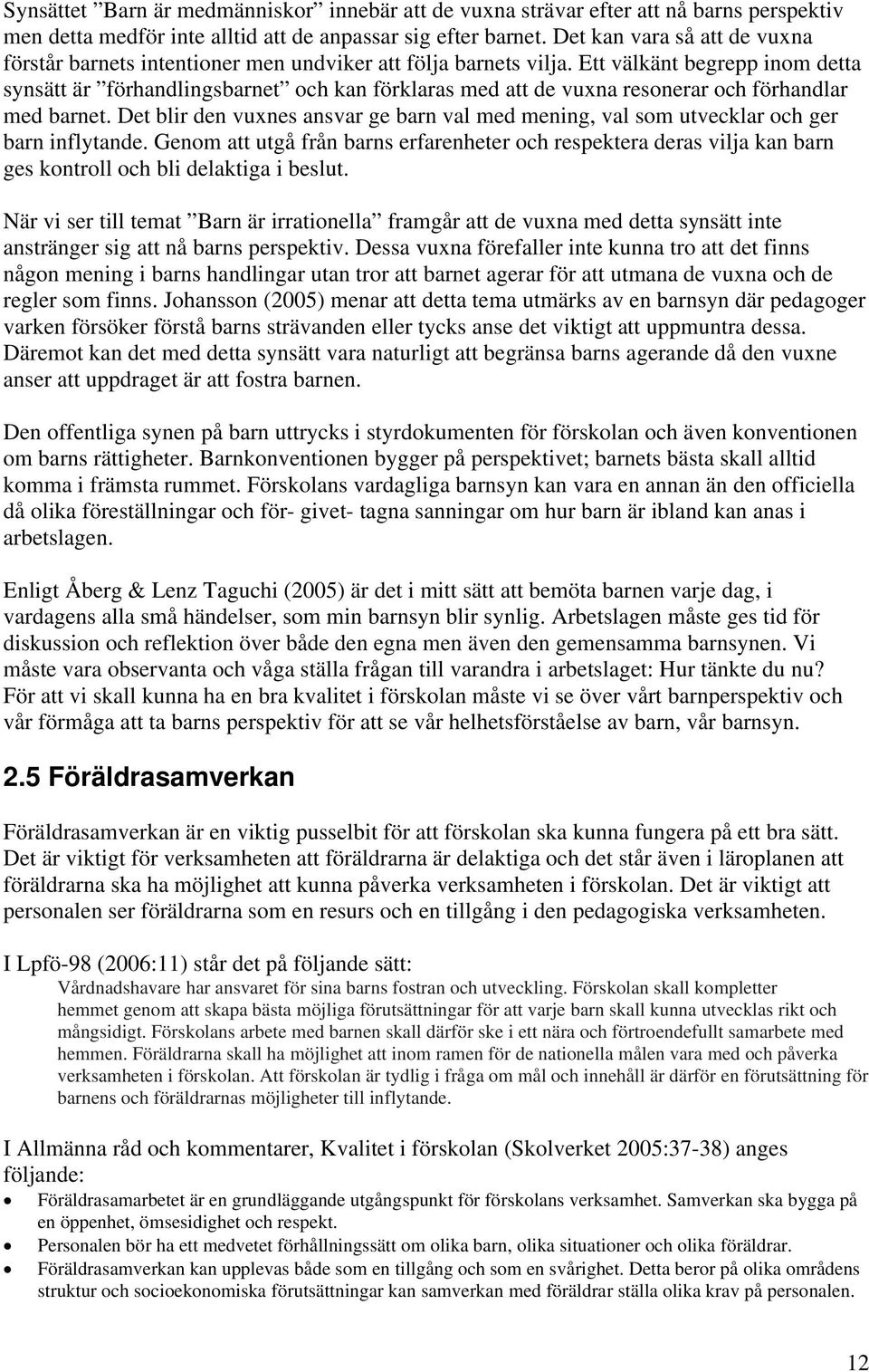 Synsättet ”Barn är medmänniskor” innebär att de vuxna strävar efter att nå barns perspektiv men detta medför inte alltid att de anpassar sig efter barnet. Det kan vara så att de vuxna förstår barnets intentioner men undviker att följa barnets vilja. Ett välkänt begrepp inom detta synsätt är ”förhandlingsbarnet” och kan förklaras med att de vuxna resonerar och förhandlar med barnet. Det blir den vuxnes ansvar ge barn val med mening, val som utvecklar och ger barn inflytande. Genom att utgå från barns erfarenheter och respektera deras vilja kan barn ges kontroll och bli delaktiga i beslut.

När vi ser till temat ”Barn är irrationella” framgår att de vuxna med detta synsätt inte anstränger sig att nå barns perspektiv. Dessa vuxna förefaller inte kunna tro att det finns någon mening i barns handlingar utan tror att barnet agerar för att utmana de vuxna och de regler som finns. Johansson (2005) menar att detta tema utmärks av en barnsyn där pedagoger varken försöker förstå barns strävanden eller tycks anse det viktigt att uppmuntra dessa. Däremot kan det med detta synsätt vara naturligt att begränsa barns agerande då den vuxne anser att uppdraget är att fostra barnen.

Den offentliga synen på barn uttrycks i styrdokumenten för förskolan och även konventionen om barns rättigheter. Barnkonventionen bygger på perspektivet; barnets bästa skall alltid komma i främsta rummet. Förskolans vardagliga barnsyn kan vara en annan än den officiella då olika föreställningar och för- givet- tagna sanningar om hur barn är ibland kan anas i arbetslagen.

Enligt Åberg & Lenz Taguchi (2005) är det i mitt sätt att bemöta barnen varje dag, i vardagens alla små händelser, som min barnsyn blir synlig. Arbetslagen måste ges tid för diskussion och reflektion över både den egna men även den gemensamma barnsynen. Vi måste vara observanta och våga ställa frågan till varandra i arbetslaget: Hur tänkte du nu? För att vi skall kunna ha en bra kvalitet i förskolan måste vi se över vårt barnperspektiv och vår förmåga att ta barns perspektiv för att se vår helhetsförståelse av barn, vår barnsyn.

2.5 Föräldrasamverkan

Föräldrasamverkan är en viktig pusselbit för att förskolan ska kunna fungera på ett bra sätt. Det är viktigt för verksamheten att föräldrarna är delaktiga och det står även i läroplanen att föräldrarna ska ha möjlighet att kunna påverka verksamheten i förskolan. Det är viktigt att personalen ser föräldrarna som en resurs och en tillgång i den pedagogiska verksamheten.

I Lpfö-98 (2006:11) står det på följande sätt:

Vårdnadshavare har ansvaret för sina barns fostran och utveckling. Förskolan skall kompletter hemmet genom att skapa bästa möjliga förutsättningar för att varje barn skall kunna utvecklas rikt och mångsidigt. Förskolans arbete med barnen skall därför ske i ett nära och förtroendefullt samarbete med hemmen. Föräldrarna skall ha möjlighet att inom ramen för de nationella målen vara med och påverka verksamheten i förskolan. Att förskolan är tydlig i fråga om mål och innehåll är därför en förutsättning för barnens och föräldrarnas möjligheter till inflytande.

I Allmänna råd och kommentarer, Kvalitet i förskolan (Skolverket 2005:37-38) anges följande:

• Föräldrasamarbetet är en grundläggande utgångspunkt för förskolans verksamhet. Samverkan ska bygga på en öppenhet, ömsesidighet och respekt.
• Personalen bör ha ett medvetet förhållningssätt om olika barn, olika situationer och olika föräldrar.
• Föräldrasamverkan kan upplevas både som en tillgång och som en svårighet. Detta beror på olika områdens struktur och socioekonomiska förutsättningar kan samverkan med föräldrar ställa olika krav på personalen.

12